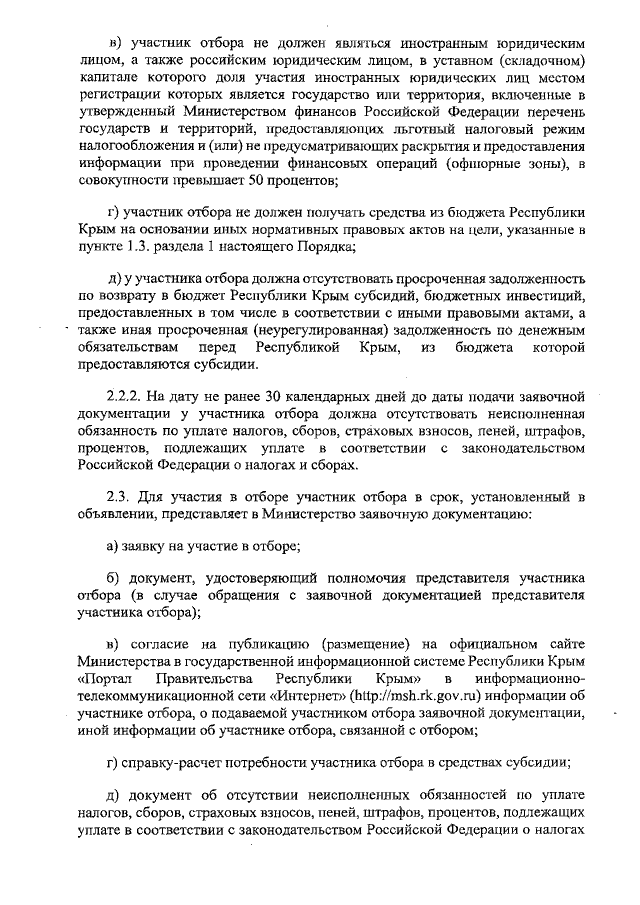 в) участник отбора не должен являться иностранным юридическим лицом, а также российским юридическим лицом, в уставном (складочном) капитале которого доля участия иностранных юридических лиц местом регистрации которых является государство или территория, включенные в утвержденный Министерством финансов Российской Федерации перечень государств и территорий, предоставляющих льготный налоговый режим налогообложения и (или) не предусматривающих раскрытия и предоставления информации при проведении финансовых операций (офшорные зоны), в совокупности превышает 50 процентов;

г) участник отбора не должен получать средства из бюджета Республики Крым на основании иных нормативных правовых актов на цели, указанные в пункте 1.3. раздела 1 настоящего Порядка;

д) у участника отбора должна отсутствовать просроченная задолженность по возврату в бюджет Республики Крым субсидий, бюджетных инвестиций, предоставленных в том числе в соответствии с иными правовыми актами, а также иная просроченная (неурегулированная) задолженность по денежным обязательствам перед Республикой Крым, из бюджета которой предоставляются субсидии.

2.2.2. На дату не ранее 30 календарных дней до даты подачи заявочной документации у участника отбора должна отсутствовать неисполненная обязанность по уплате налогов, сборов, страховых взносов, пеней, штрафов, процентов, подлежащих уплате в соответствии с законодательством Российской Федерации о налогах и сборах.

2.3. Для участия в отборе участник отбора в срок, установленный в объявлении, представляет в Министерство заявочную документацию:

а) заявку на участие в отборе;

б) документ, удостоверяющий полномочия представителя участника отбора (в случае обращения с заявочной документацией представителя участника отбора);

в) согласие на публикацию (размещение) на официальном сайте Министерства в государственной информационной системе Республики Крым «Портал Правительства Республики Крым» в информационно-телекоммуникационной сети «Интернет» (http://msh.rk.gov.ru) информации об участнике отбора, о подаваемой участником отбора заявочной документации, иной информации об участнике отбора, связанной с отбором;

г) справку-расчет потребности участника отбора в средствах субсидии;

д) документ об отсутствии неисполненных обязанностей по уплате налогов, сборов, страховых взносов, пеней, штрафов, процентов, подлежащих уплате в соответствии с законодательством Российской Федерации о налогах